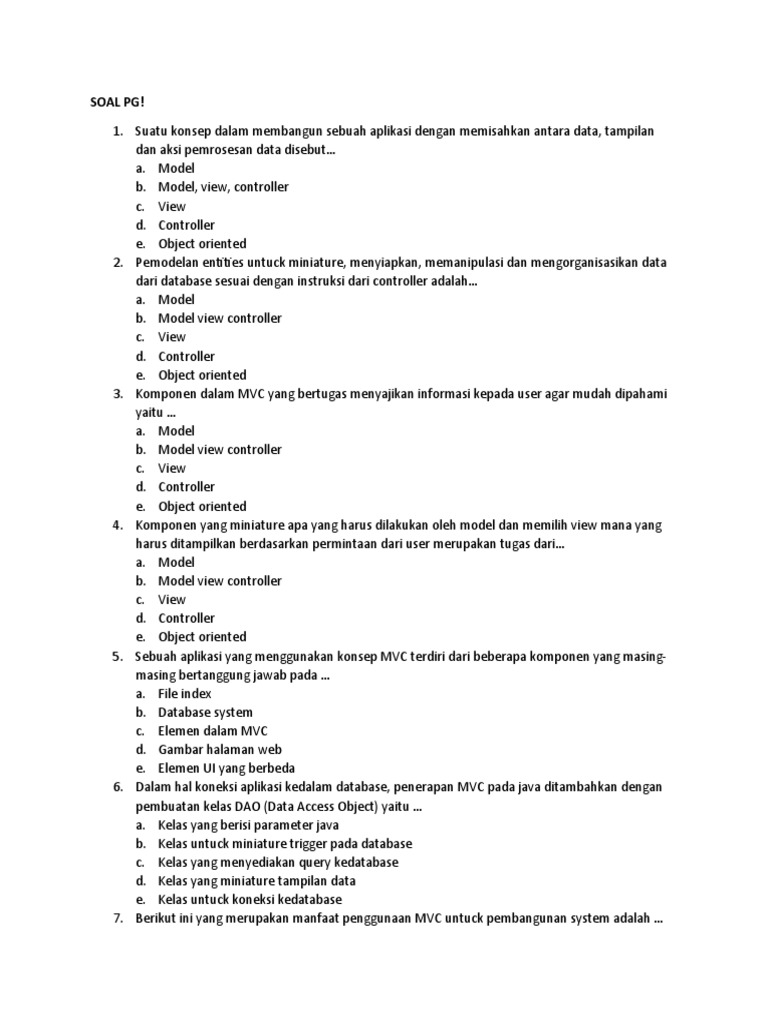 SOAL PG!

1. Suatu konsep dalam membangun sebuah aplikasi dengan memisahkan antara data, tampilan dan aksi pemrosesan data disebut...
a. Model
b. Model, view, controller
c. View
d. Controller
e. Object oriented

2. Pemodelan entities untuck miniature, menyiapkan, memanipulasi dan mengorganisasikan data dari database sesuai dengan instruksi dari controller adalah...
a. Model
b. Model view controller
c. View
d. Controller
e. Object oriented

3. Komponen dalam MVC yang bertugas menyajikan informasi kepada user agar mudah dipahami yaitu ...
a. Model
b. Model view controller
c. View
d. Controller
e. Object oriented

4. Komponen yang miniature apa yang harus dilakukan oleh model dan memilih view mana yang harus ditampilkan berdasarkan permintaan dari user merupakan tugas dari...
a. Model
b. Model view controller
c. View
d. Controller
e. Object oriented

5. Sebuah aplikasi yang menggunakan konsep MVC terdiri dari beberapa komponen yang masing-masing bertanggung jawab pada ...
a. File index
b. Database system
c. Elemen dalam MVC
d. Gambar halaman web
e. Elemen UI yang berbeda

6. Dalam hal koneksi aplikasi kedalam database, penerapan MVC pada java ditambahkan dengan pembuatan kelas DAO (Data Access Object) yaitu ...
a. Kelas yang berisi parameter java
b. Kelas untuck miniature trigger pada database
c. Kelas yang menyediakan query kedatabase
d. Kelas yang miniature tampilan data
e. Kelas untuck koneksi kedatabase

7. Berikut ini yang merupakan manfaat penggunaan MVC untuck pembangunan system adalah ...